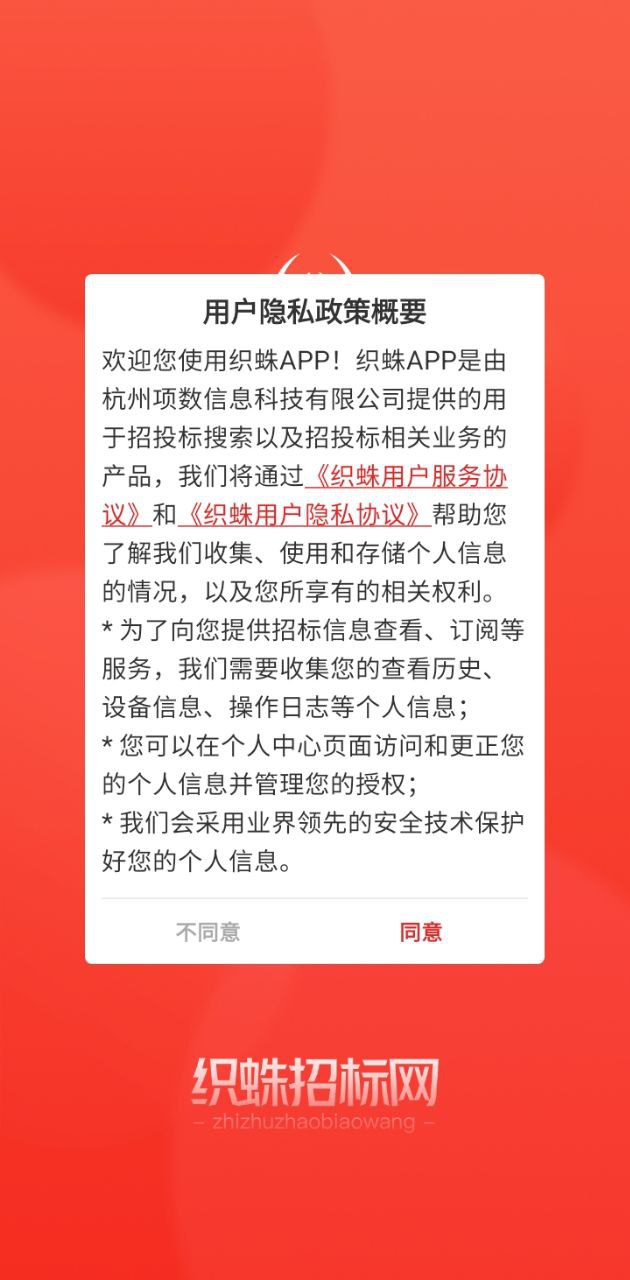 用户隐私政策概要

欢迎您使用织蛛APP！织蛛APP是由杭州项数信息科技有限公司提供的用于招投标搜索以及招投标相关业务的产品，我们将通过《织蛛用户服务协议》和《织蛛用户隐私协议》帮助您了解我们收集、使用和存储个人信息的情况，以及您所享有的相关权利。
* 为了向您提供招标信息查看、订阅等服务，我们需要收集您的查看历史、设备信息、操作日志等个人信息；
* 您可以在个人中心页面访问和更正您的个人信息并管理您的授权；
* 我们会采用业界领先的安全技术保护好您的个人信息。

不同意

同意

织蛛招标网
– zhizhuzhaobiaowang –